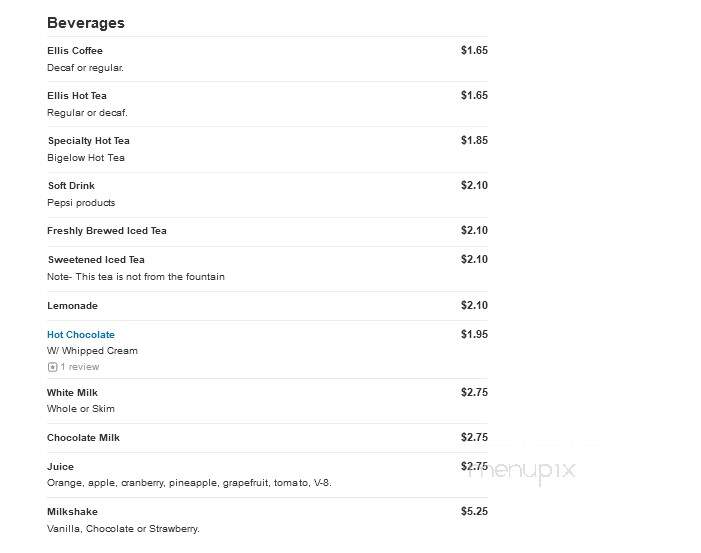 Beverages

Ellis Coffee $1.65
Decaf or regular.

Ellis Hot Tea $1.65
Regular or decaf.

Specialty Hot Tea $1.85
Bigelow Hot Tea

Soft Drink $2.10
Pepsi products

Freshly Brewed Iced Tea $2.10

Sweetened Iced Tea $2.10
Note- This tea is not from the fountain

Lemonade $2.10

Hot Chocolate $1.95
W/ Whipped Cream
1 review

White Milk $2.75
Whole or Skim

Chocolate Milk $2.75

Juice $2.75
Orange, apple, cranberry, pineapple, grapefruit, tomato, V-8.

Milkshake $5.25
Vanilla, Chocolate or Strawberry.

menupix